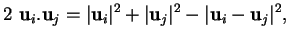 $2\ \mathbf{u}_i.\mathbf{u}_j = |\mathbf{u}_i|^2 + |\mathbf{u}_j|^2 - |\mathbf{u}_i - \mathbf{u}_j|^2,$